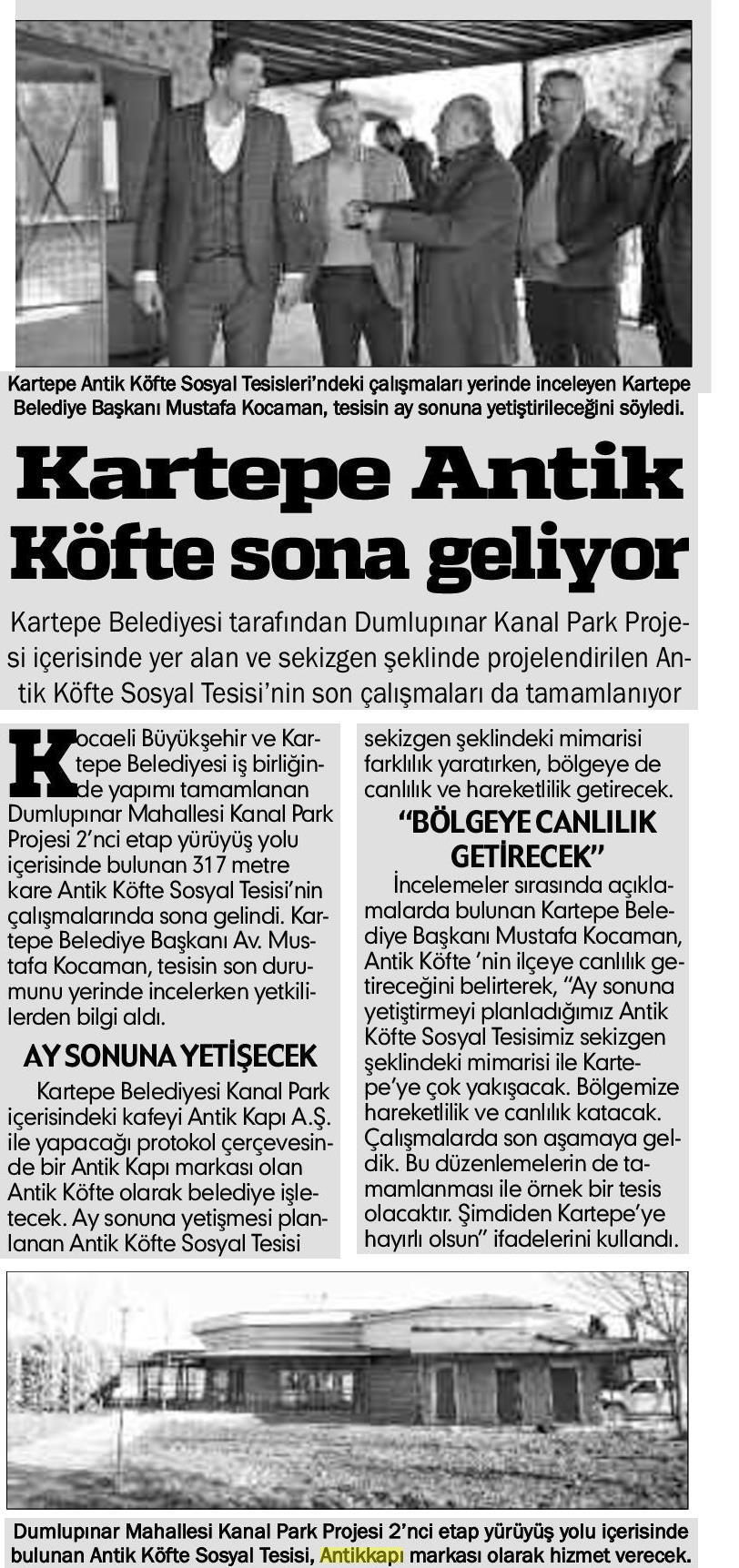 Kartepe Antik Köfte Sosyal Tesisleri'ndeki çalışmaları yerinde inceleyen Kartepe Belediye Başkanı Mustafa Kocaman, tesisin ay sonuna yetiştirileceğini söyledi.

Kartepe Antik Köfte sona geliyor

Kartepe Belediyesi tarafından Dumlupınar Kanal Park Projesi içerisinde yer alan ve sekizgen şeklinde projelendirilen Antik Köfte Sosyal Tesisi'nin son çalışmaları da tamamlanıyor

Kocaeli Büyükşehir ve Kartepe Belediyesi iş birliğinde yapımı tamamlanan Dumlupınar Mahallesi Kanal Park Projesi 2'nci etap yürüyüş yolu içerisinde bulunan 317 metre kare Antik Köfte Sosyal Tesisi'nin çalışmalarında sona gelindi. Kartepe Belediye Başkanı Av. Mustafa Kocaman, tesisin son durumunu yerinde incelerken yetkililerden bilgi aldı.

AY SONUNA YETİŞECEK

Kartepe Belediyesi Kanal Park içerisindeki kafeyi Antik Kapı A.Ş. ile yapacağı protokol çerçevesinde bir Antik Kapı markası olan Antik Köfte olarak belediye işletecek. Ay sonuna yetişmesi planlanan Antik Köfte Sosyal Tesisi sekizgen şeklindeki mimarisi farklılık yaratırken, bölgeye de canlılık ve hareketlilik getirecek.

"BÖLGEYE CANLILIK GETİRECEK"

İncelemeler sırasında açıklamalarda bulunan Kartepe Belediye Başkanı Mustafa Kocaman, Antik Köfte 'nin ilçeye canlılık getireceğini belirterek, "Ay sonuna yetiştirmeyi planladığımız Antik Köfte Sosyal Tesisimiz sekizgen şeklindeki mimarisi ile Kartepe'ye çok yakışacak. Bölgemize hareketlilik ve canlılık katacak. Çalışmalarda son aşamaya geldik. Bu düzenlemelerin de tamamlanması ile örnek bir tesis olacaktır. Şimdiden Kartepe'ye hayırlı olsun" ifadelerini kullandı.

Dumlupınar Mahallesi Kanal Park Projesi 2'nci etap yürüyüş yolu içerisinde bulunan Antik Köfte Sosyal Tesisi, Antikkapı markası olarak hizmet verecek.